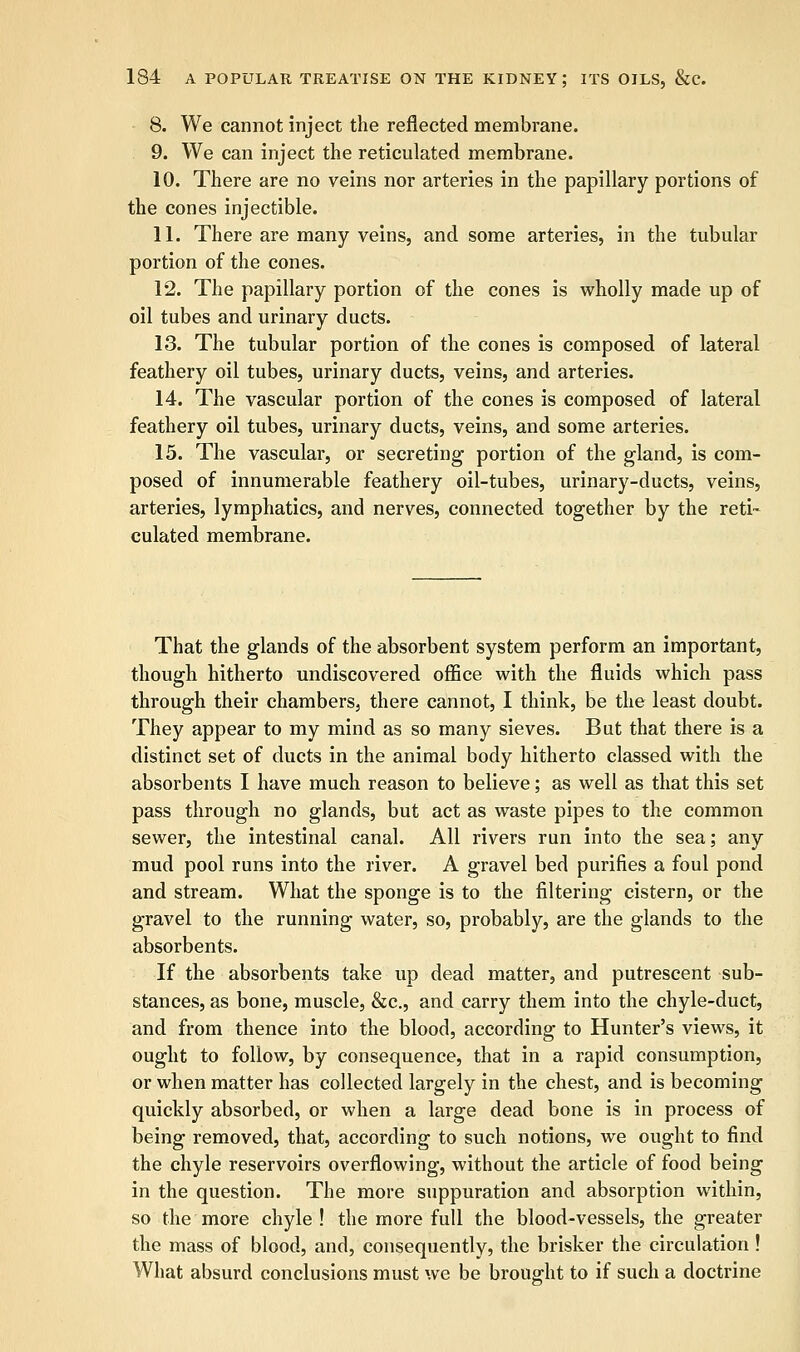 184 A POPULAR TREATISE ON THE KIDNEY; ITS OILS, &c.

8. We cannot inject the reflected membrane.

9. We can inject the reticulated membrane.

10. There are no veins nor arteries in the papillary portions of the cones injectible.

11. There are many veins, and some arteries, in the tubular portion of the cones.

12. The papillary portion of the cones is wholly made up of oil tubes and urinary ducts.

13. The tubular portion of the cones is composed of lateral feathery oil tubes, urinary ducts, veins, and arteries.

14. The vascular portion of the cones is composed of lateral feathery oil tubes, urinary ducts, veins, and some arteries.

15. The vascular, or secreting portion of the gland, is composed of innumerable feathery oil-tubes, urinary-ducts, veins, arteries, lymphatics, and nerves, connected together by the reticulated membrane.

That the glands of the absorbent system perform an important, though hitherto undiscovered office with the fluids which pass through their chambers, there cannot, I think, be the least doubt. They appear to my mind as so many sieves. But that there is a distinct set of ducts in the animal body hitherto classed with the absorbents I have much reason to believe; as well as that this set pass through no glands, but act as waste pipes to the common sewer, the intestinal canal. All rivers run into the sea; any mud pool runs into the river. A gravel bed purifies a foul pond and stream. What the sponge is to the filtering cistern, or the gravel to the running water, so, probably, are the glands to the absorbents.

If the absorbents take up dead matter, and putrescent substances, as bone, muscle, &c., and carry them into the chyle-duct, and from thence into the blood, according to Hunter's views, it ought to follow, by consequence, that in a rapid consumption, or when matter has collected largely in the chest, and is becoming quickly absorbed, or when a large dead bone is in process of being removed, that, according to such notions, we ought to find the chyle reservoirs overflowing, without the article of food being in the question. The more suppuration and absorption within, so the more chyle! the more full the blood-vessels, the greater the mass of blood, and, consequently, the brisker the circulation! What absurd conclusions must we be brought to if such a doctrine